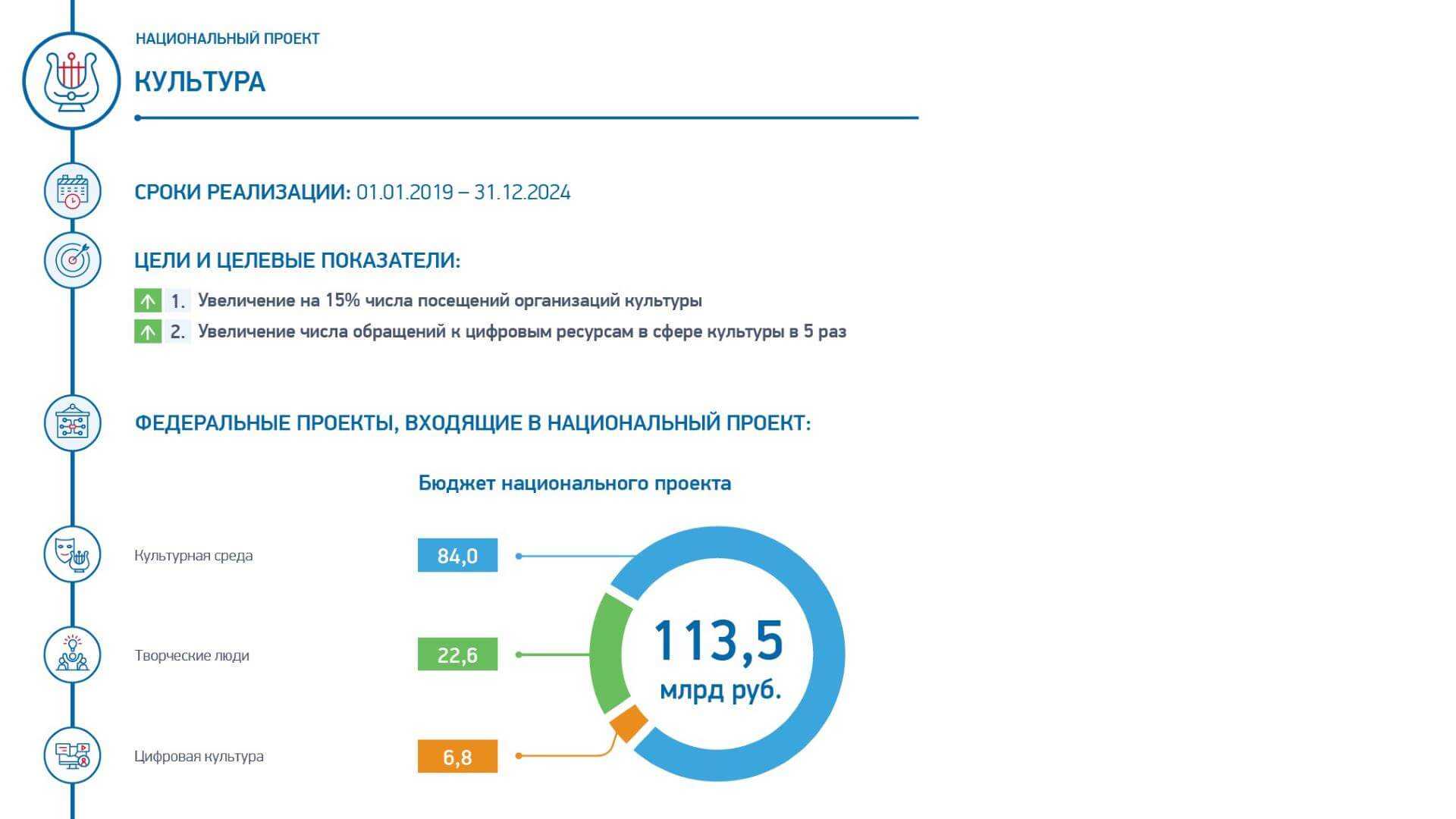 НАЦИОНАЛЬНЫЙ ПРОЕКТ

КУЛЬТУРА

СРОКИ РЕАЛИЗАЦИИ: 01.01.2019 – 31.12.2024

ЦЕЛИ И ЦЕЛЕВЫЕ ПОКАЗАТЕЛИ:

1. Увеличение на 15% числа посещений организаций культуры

2. Увеличение числа обращений к цифровым ресурсам в сфере культуры в 5 раз

ФЕДЕРАЛЬНЫЕ ПРОЕКТЫ, ВХОДЯЩИЕ В НАЦИОНАЛЬНЫЙ ПРОЕКТ:

Бюджет национального проекта

Культурная среда 84,0

Творческие люди 22,6

Цифровая культура 6,8

113,5 млрд руб.